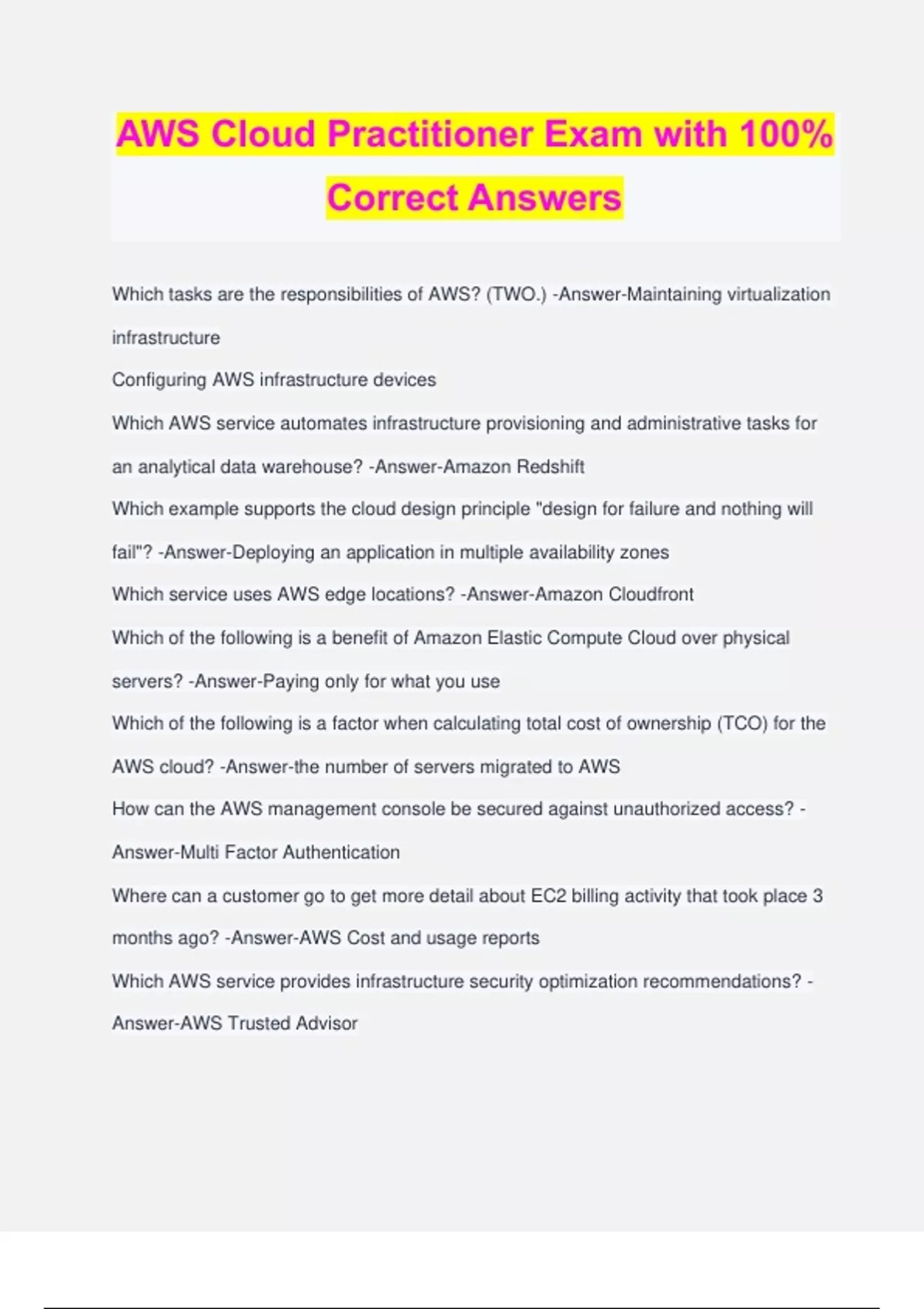 AWS Cloud Practitioner Exam with 100% Correct Answers

Which tasks are the responsibilities of AWS? (TWO.) -Answer-Maintaining virtualization infrastructure

Configuring AWS infrastructure devices

Which AWS service automates infrastructure provisioning and administrative tasks for an analytical data warehouse? -Answer-Amazon Redshift

Which example supports the cloud design principle "design for failure and nothing will fail"? -Answer-Deploying an application in multiple availability zones

Which service uses AWS edge locations? -Answer-Amazon Cloudfront

Which of the following is a benefit of Amazon Elastic Compute Cloud over physical servers? -Answer-Paying only for what you use

Which of the following is a factor when calculating total cost of ownership (TCO) for the AWS cloud? -Answer-the number of servers migrated to AWS

How can the AWS management console be secured against unauthorized access? -Answer-Multi Factor Authentication

Where can a customer go to get more detail about EC2 billing activity that took place 3 months ago? -Answer-AWS Cost and usage reports

Which AWS service provides infrastructure security optimization recommendations? -Answer-AWS Trusted Advisor